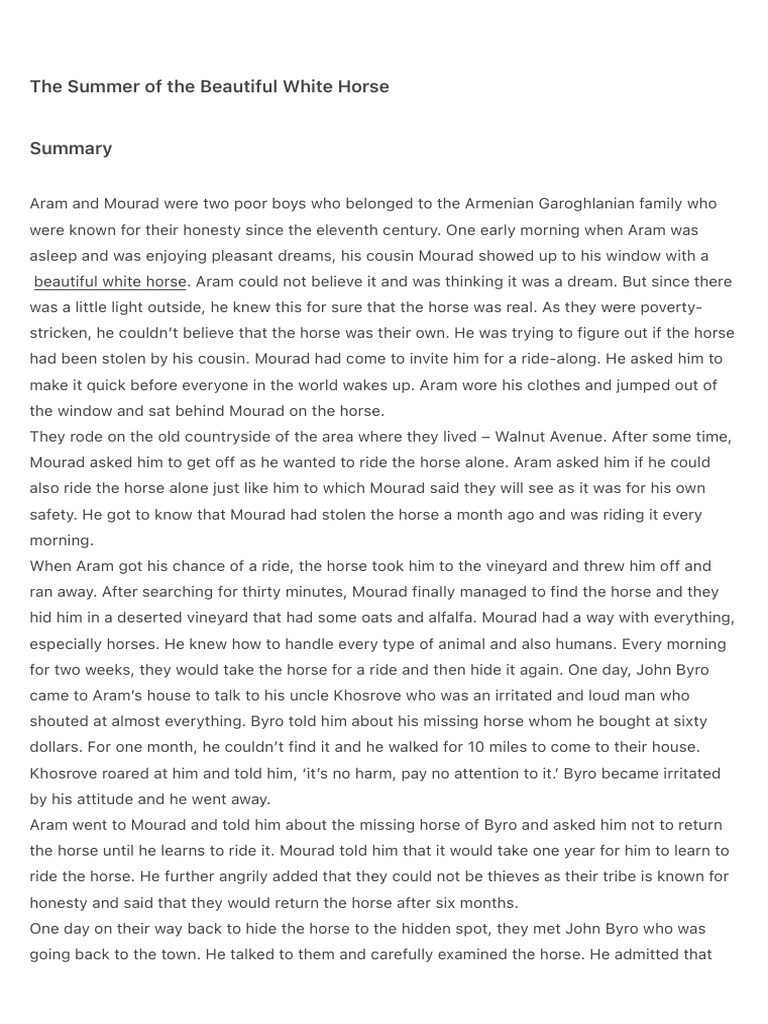 The Summer of the Beautiful White Horse

Summary

Aram and Mourad were two poor boys who belonged to the Armenian Garoghlanian family who were known for their honesty since the eleventh century. One early morning when Aram was asleep and was enjoying pleasant dreams, his cousin Mourad showed up to his window with a beautiful white horse. Aram could not believe it and was thinking it was a dream. But since there was a little light outside, he knew this for sure that the horse was real. As they were poverty-stricken, he couldn't believe that the horse was their own. He was trying to figure out if the horse had been stolen by his cousin. Mourad had come to invite him for a ride-along. He asked him to make it quick before everyone in the world wakes up. Aram wore his clothes and jumped out of the window and sat behind Mourad on the horse.

They rode on the old countryside of the area where they lived – Walnut Avenue. After some time, Mourad asked him to get off as he wanted to ride the horse alone. Aram asked him if he could also ride the horse alone just like him to which Mourad said they will see as it was for his own safety. He got to know that Mourad had stolen the horse a month ago and was riding it every morning.

When Aram got his chance of a ride, the horse took him to the vineyard and threw him off and ran away. After searching for thirty minutes, Mourad finally managed to find the horse and they hid him in a deserted vineyard that had some oats and alfalfa. Mourad had a way with everything, especially horses. He knew how to handle every type of animal and also humans. Every morning for two weeks, they would take the horse for a ride and then hide it again. One day, John Byro came to Aram's house to talk to his uncle Khosrove who was an irritated and loud man who shouted at almost everything. Byro told him about his missing horse whom he bought at sixty dollars. For one month, he couldn't find it and he walked for 10 miles to come to their house. Khosrove roared at him and told him, 'it's no harm, pay no attention to it.' Byro became irritated by his attitude and he went away.

Aram went to Mourad and told him about the missing horse of Byro and asked him not to return the horse until he learns to ride it. Mourad told him that it would take one year for him to learn to ride the horse. He further angrily added that they could not be thieves as their tribe is known for honesty and said that they would return the horse after six months.

One day on their way back to hide the horse to the hidden spot, they met John Byro who was going back to the town. He talked to them and carefully examined the horse. He admitted that